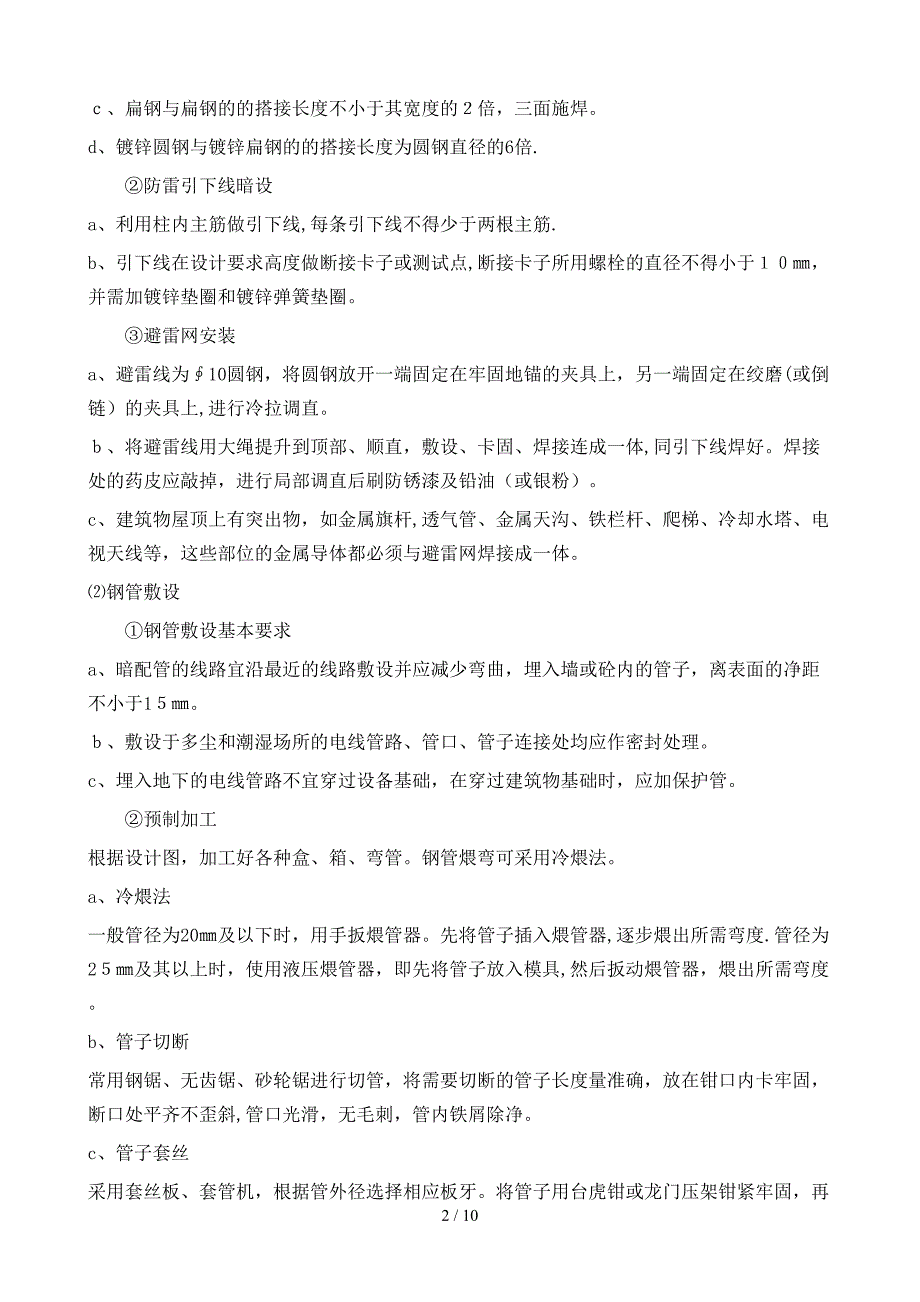 ｃ、扁钢与扁钢的的搭接长度不小于其宽度的２倍，三面施焊。

d、镀锌圆钢与镀锌扁钢的的搭接长度为圆钢直径的6倍.

②防雷引下线暗设

a、利用柱内主筋做引下线,每条引下线不得少于两根主筋.

b、引下线在设计要求高度做断接卡子或测试点,断接卡子所用螺栓的直径不得小于１０㎜，并需加镀锌垫圈和镀锌弹簧垫圈。

③避雷网安装

a、避雷线为∮10圆钢，将圆钢放开一端固定在牢固地锚的夹具上，另一端固定在绞磨(或倒链）的夹具上,进行冷拉调直。

ｂ、将避雷线用大绳提升到顶部、顺直，敷设、卡固、焊接连成一体,同引下线焊好。焊接处的药皮应敲掉，进行局部调直后刷防锈漆及铅油（或银粉）。

c、建筑物屋顶上有突出物，如金属旗杆,透气管、金属天沟、铁栏杆、爬梯、冷却水塔、电视天线等，这些部位的金属导体都必须与避雷网焊接成一体。

⑵钢管敷设

①钢管敷设基本要求

a、暗配管的线路宜沿最近的线路敷设并应减少弯曲，埋入墙或砼内的管子，离表面的净距不小于１５㎜。

ｂ、敷设于多尘和潮湿场所的电线管路、管口、管子连接处均应作密封处理。

c、埋入地下的电线管路不宜穿过设备基础，在穿过建筑物基础时，应加保护管。

②预制加工

根据设计图，加工好各种盒、箱、弯管。钢管煨弯可采用冷煨法。

a、冷煨法

一般管径为20㎜及以下时，用手扳煨管器。先将管子插入煨管器,逐步煨出所需弯度.管径为２５㎜及其以上时，使用液压煨管器，即先将管子放入模具,然后扳动煨管器，煨出所需弯度。

b、管子切断

常用钢锯、无齿锯、砂轮锯进行切管，将需要切断的管子长度量准确，放在钳口内卡牢固,断口处平齐不歪斜,管口光滑，无毛刺，管内铁屑除净。

c、管子套丝

采用套丝板、套管机，根据管外径选择相应板牙。将管子用台虎钳或龙门压架钳紧牢固，再

2 / 10